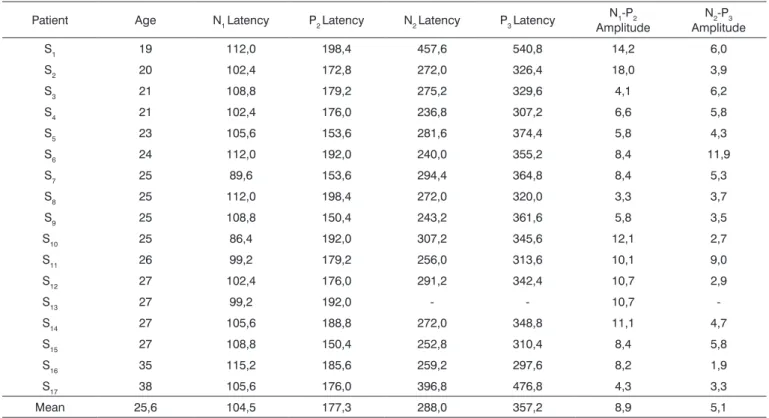 | Patient | Age | $N_1$ Latency | $P_2$ Latency | $N_2$ Latency | $P_3$ Latency | $N_1$-$P_2$ Amplitude | $N_2$-$P_3$ Amplitude |
|---|---|---|---|---|---|---|---|
| $S_1$ | 19 | 112,0 | 198,4 | 457,6 | 540,8 | 14,2 | 6,0 |
| $S_2$ | 20 | 102,4 | 172,8 | 272,0 | 326,4 | 18,0 | 3,9 |
| $S_3$ | 21 | 108,8 | 179,2 | 275,2 | 329,6 | 4,1 | 6,2 |
| $S_4$ | 21 | 102,4 | 176,0 | 236,8 | 307,2 | 6,6 | 5,8 |
| $S_5$ | 23 | 105,6 | 153,6 | 281,6 | 374,4 | 5,8 | 4,3 |
| $S_6$ | 24 | 112,0 | 192,0 | 240,0 | 355,2 | 8,4 | 11,9 |
| $S_7$ | 25 | 89,6 | 153,6 | 294,4 | 364,8 | 8,4 | 5,3 |
| $S_8$ | 25 | 112,0 | 198,4 | 272,0 | 320,0 | 3,3 | 3,7 |
| $S_9$ | 25 | 108,8 | 150,4 | 243,2 | 361,6 | 5,8 | 3,5 |
| $S_{10}$ | 25 | 86,4 | 192,0 | 307,2 | 345,6 | 12,1 | 2,7 |
| $S_{11}$ | 26 | 99,2 | 179,2 | 256,0 | 313,6 | 10,1 | 9,0 |
| $S_{12}$ | 27 | 102,4 | 176,0 | 291,2 | 342,4 | 10,7 | 2,9 |
| $S_{13}$ | 27 | 99,2 | 192,0 | - | - | 10,7 | - |
| $S_{14}$ | 27 | 105,6 | 188,8 | 272,0 | 348,8 | 11,1 | 4,7 |
| $S_{15}$ | 27 | 108,8 | 150,4 | 252,8 | 310,4 | 8,4 | 5,8 |
| $S_{16}$ | 35 | 115,2 | 185,6 | 259,2 | 297,6 | 8,2 | 1,9 |
| $S_{17}$ | 38 | 105,6 | 176,0 | 396,8 | 476,8 | 4,3 | 3,3 |
| Mean | 25,6 | 104,5 | 177,3 | 288,0 | 357,2 | 8,9 | 5,1 |